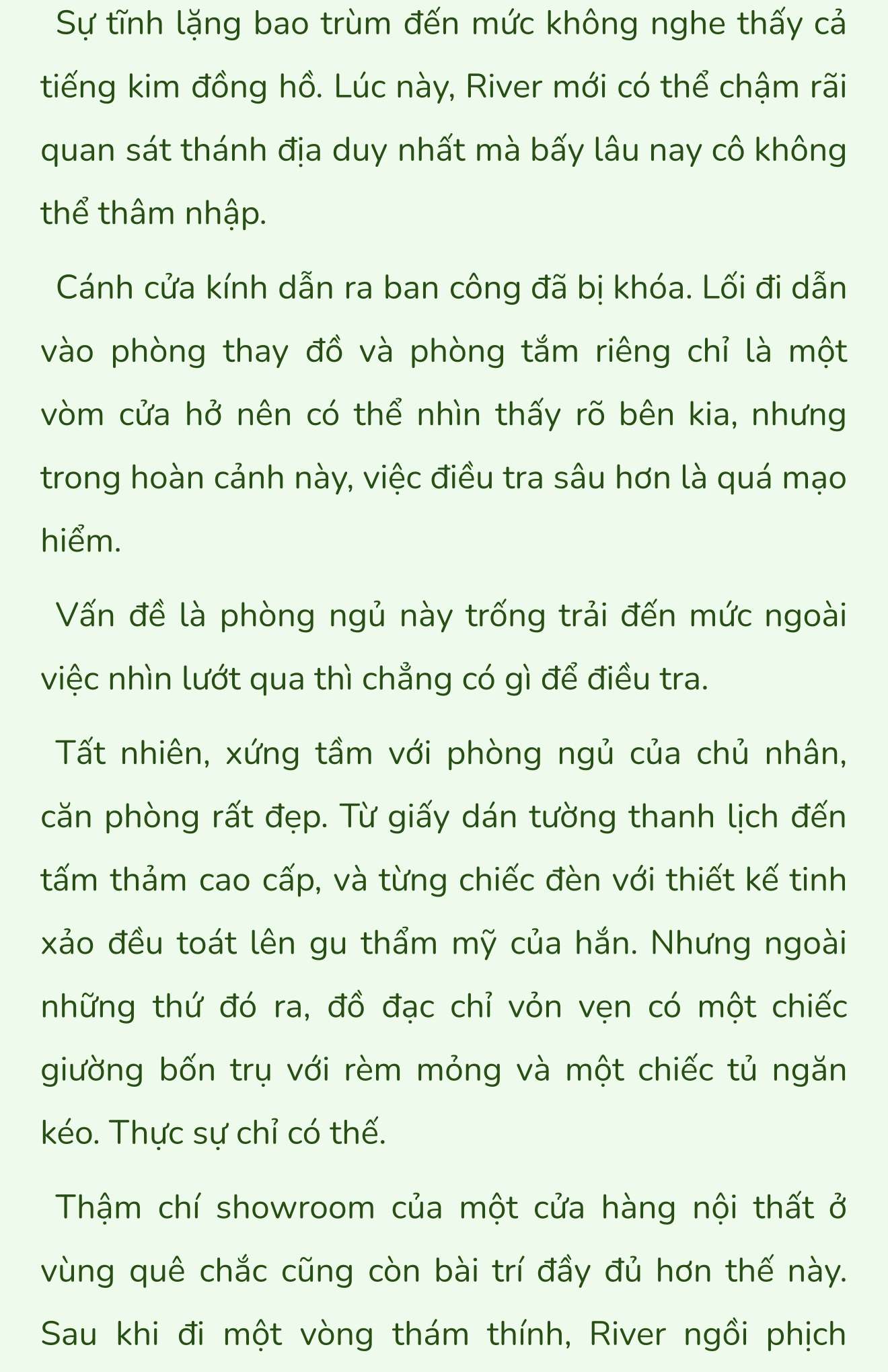 Sự tĩnh lặng bao trùm đến mức không nghe thấy cả tiếng kim đồng hồ. Lúc này, River mới có thể chậm rãi quan sát thánh địa duy nhất mà bấy lâu nay cô không thể thâm nhập.

Cánh cửa kính dẫn ra ban công đã bị khóa. Lối đi dẫn vào phòng thay đồ và phòng tắm riêng chỉ là một vòm cửa hở nên có thể nhìn thấy rõ bên kia, nhưng trong hoàn cảnh này, việc điều tra sâu hơn là quá mạo hiểm.

Vấn đề là phòng ngủ này trống trải đến mức ngoài việc nhìn lướt qua thì chẳng có gì để điều tra.

Tất nhiên, xứng tầm với phòng ngủ của chủ nhân, căn phòng rất đẹp. Từ giấy dán tường thanh lịch đến tấm thảm cao cấp, và từng chiếc đèn với thiết kế tinh xảo đều toát lên gu thẩm mỹ của hắn. Nhưng ngoài những thứ đó ra, đồ đạc chỉ vỏn vẹn có một chiếc giường bốn trụ với rèm mỏng và một chiếc tủ ngăn kéo. Thực sự chỉ có thế.

Thậm chí showroom của một cửa hàng nội thất ở vùng quê chắc cũng còn bài trí đầy đủ hơn thế này. Sau khi đi một vòng thám thính, River ngồi phịch